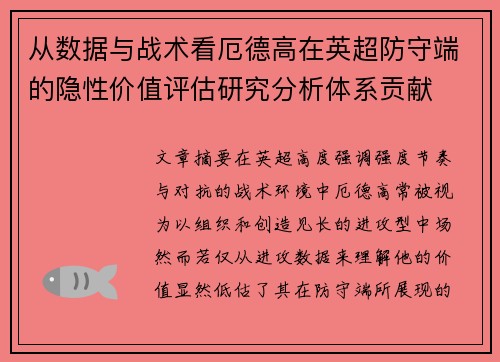 从数据与战术看厄德高在英超防守端的隐性价值评估研究分析体系贡献

文章摘要在英超高度强调强度节奏与对抗的战术环境中厄德高常被视为以组织和创造见长的进攻型中场然而若仅从进攻数据来理解他的价值显然低估了其在防守端所展现的